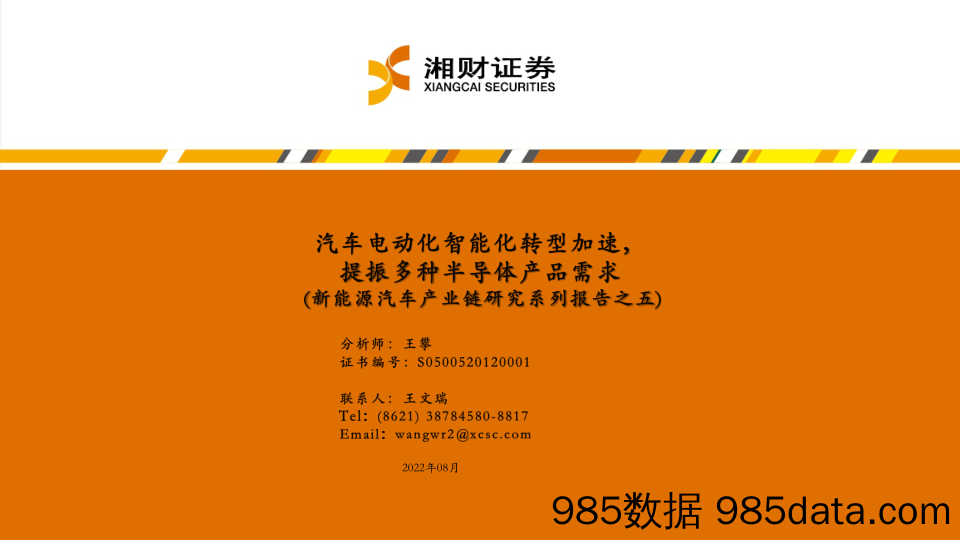 湘财证券
XIANGCAI SECURITIES

汽车电动化智能化转型加速，
提振多种半导体产品需求
(新能源汽车产业链研究系列报告之五)

分析师：王攀
证书编号：S0500520120001

联系人：王文瑞
Tel：(8621) 38784580-8817
Email：wangwr2@xcsc.com

2022年08月

985数据 985data.com